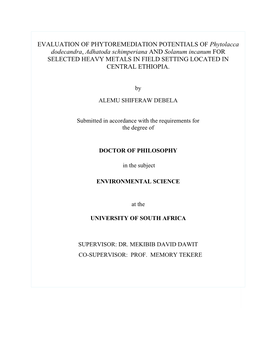 EVALUATION OF PHYTOREMEDIATION POTENTIALS OF Phytolacca dodecandra, Adhatoda schimperiana AND Solanum incanum FOR SELECTED HEAVY METALS IN FIELD SETTING LOCATED IN CENTRAL ETHIOPIA.

by

ALEMU SHIFERAW DEBELA

Submitted in accordance with the requirements for the degree of

DOCTOR OF PHILOSOPHY

in the subject

ENVIRONMENTAL SCIENCE

at the

UNIVERSITY OF SOUTH AFRICA

SUPERVISOR: DR. MEKIBIB DAVID DAWIT

CO-SUPERVISOR: PROF. MEMORY TEKERE